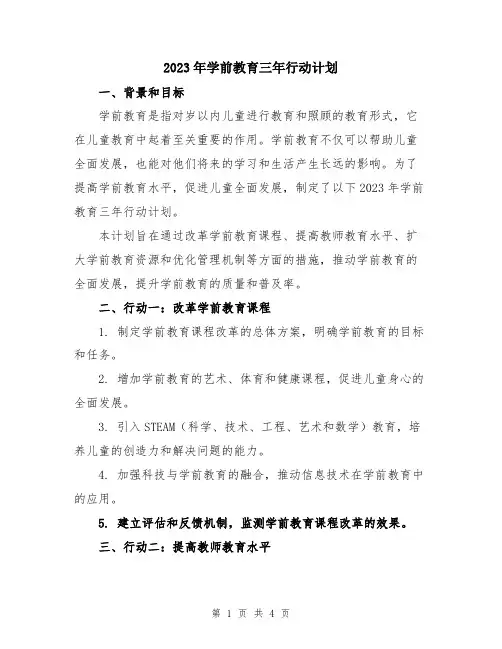 2023年学前教育三年行动计划

一、背景和目标

学前教育是指对岁以内儿童进行教育和照顾的教育形式，它在儿童教育中起着至关重要的作用。学前教育不仅可以帮助儿童全面发展，也能对他们将来的学习和生活产生长远的影响。为了提高学前教育水平，促进儿童全面发展，制定了以下2023年学前教育三年行动计划。

本计划旨在通过改革学前教育课程、提高教师教育水平、扩大学前教育资源和优化管理机制等方面的措施，推动学前教育的全面发展，提升学前教育的质量和普及率。

二、行动一：改革学前教育课程

1. 制定学前教育课程改革的总体方案，明确学前教育的目标和任务。

2. 增加学前教育的艺术、体育和健康课程，促进儿童身心的全面发展。

3. 引入STEAM（科学、技术、工程、艺术和数学）教育，培养儿童的创造力和解决问题的能力。

4. 加强科技与学前教育的融合，推动信息技术在学前教育中的应用。

5. 建立评估和反馈机制，监测学前教育课程改革的效果。

三、行动二：提高教师教育水平

第 1 页 共 4 页